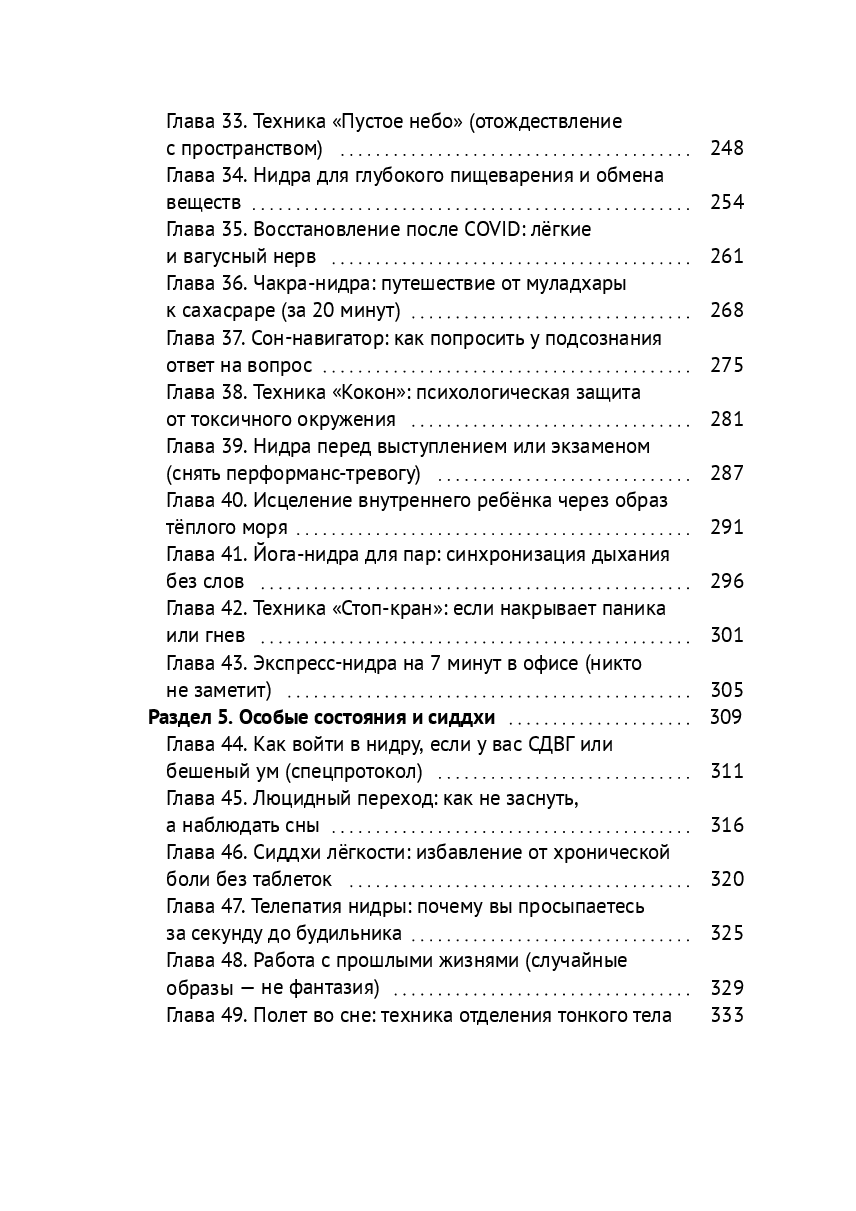 Глава 33. Техника «Пустое небо» (отождествление с пространством) 248
Глава 34. Нидра для глубокого пищеварения и обмена веществ 254
Глава 35. Восстановление после COVID: лёгкие и вагусный нерв 261
Глава 36. Чакра-нидра: путешествие от муладхары к сахасраре (за 20 минут) 268
Глава 37. Сон-навигатор: как попросить у подсознания ответ на вопрос 275
Глава 38. Техника «Кокон»: психологическая защита от токсичного окружения 281
Глава 39. Нидра перед выступлением или экзаменом (снять перформанс-тревогу) 287
Глава 40. Исцеление внутреннего ребёнка через образ тёплого моря 291
Глава 41. Йога-нидра для пар: синхронизация дыхания без слов 296
Глава 42. Техника «Стоп-кран»: если накрывает паника или гнев 301
Глава 43. Экспресс-нидра на 7 минут в офисе (никто не заметит) 305
Раздел 5. Особые состояния и сиддхи 309
Глава 44. Как войти в нидру, если у вас СДВГ или бешеный ум (спецпротокол) 311
Глава 45. Люцидный переход: как не заснуть, а наблюдать сны 316
Глава 46. Сиддхи лёгкости: избавление от хронической боли без таблеток 320
Глава 47. Телепатия нидры: почему вы просыпаетесь за секунду до будильника 325
Глава 48. Работа с прошлыми жизнями (случайные образы — не фантазия) 329
Глава 49. Полет во сне: техника отделения тонкого тела 333